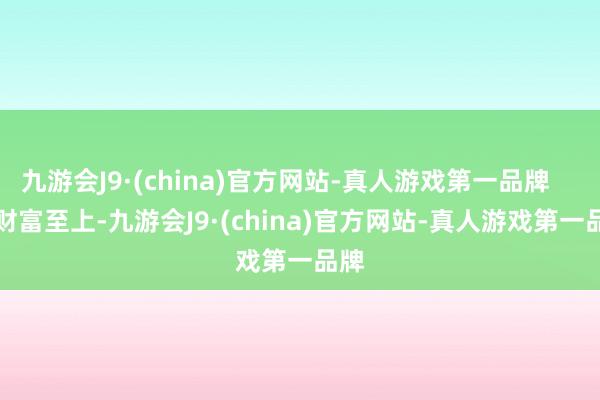 九游会J9·(china)官方网站-真人游戏第一品牌
财富至上-九游会J9·(china)官方网站-真人游戏第一品
戏第一品牌